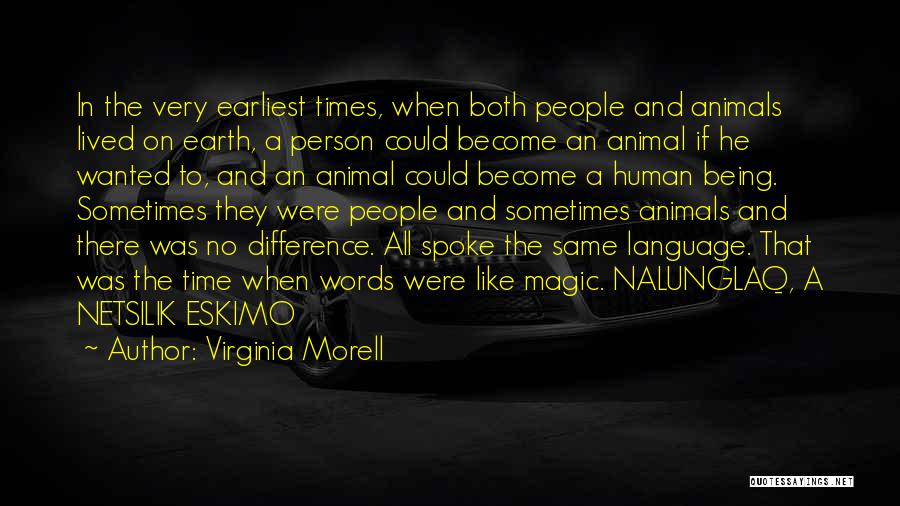 In the very earliest times, when both people and animals lived on earth, a person could become an animal if he wanted to, and an animal could become a human being. Sometimes they were people and sometimes animals and there was no difference. All spoke the same language. That was the time when words were like magic. NALUNGLAQ, A NETSILIK ESKIMO

~ Author: Virginia Morell

QUOTESSAYINGS.NET